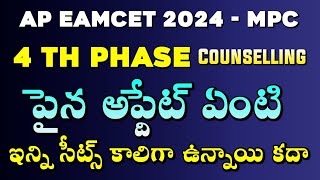 AP EAMCET 2024 - MPC

4 TH PHASE COUNSELLING

పైన అప్డేట్ ఏంటి

ఇన్ని సీట్స్ కాలిగా ఉన్నాయి కదా